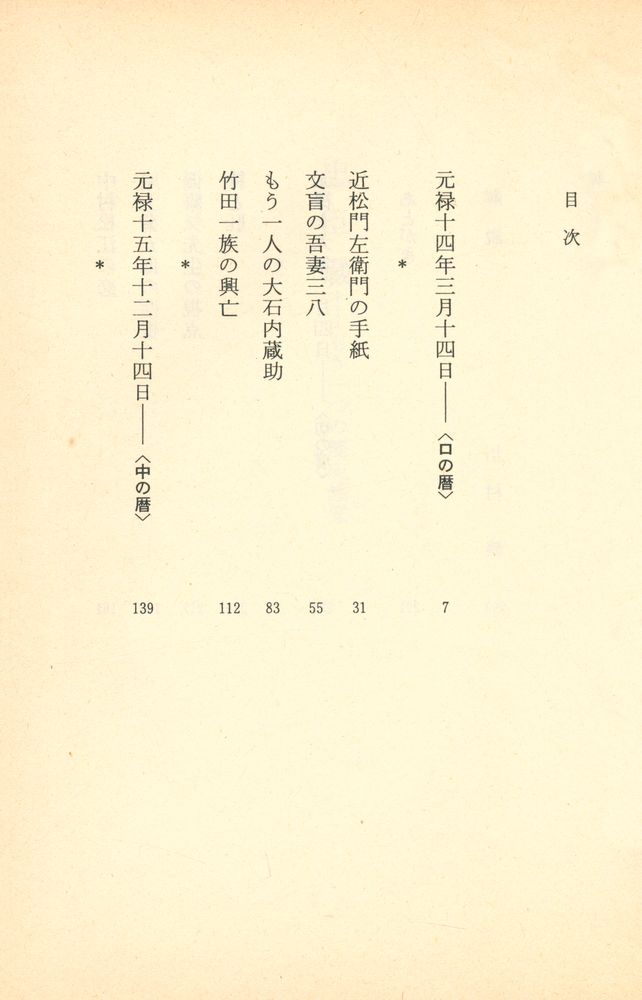 目次

元禄十四年三月十四日――〈口の暦〉 7

＊

近松門左衛門の手紙 31

文盲の吾妻三八 55

もう一人の大石内蔵助 83

竹田一族の興亡 112

＊

元禄十五年十二月十四日――〈中の暦〉 139

＊